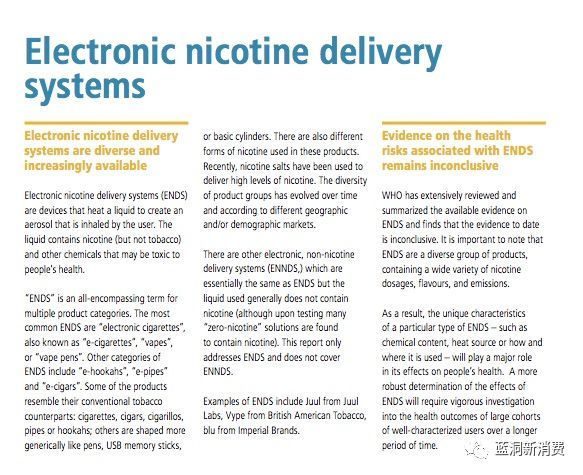 Electronic nicotine delivery systems

Electronic nicotine delivery systems are diverse and increasingly available

Electronic nicotine delivery systems (ENDS) are devices that heat a liquid to create an aerosol that is inhaled by the user. The liquid contains nicotine (but not tobacco) and other chemicals that may be toxic to people's health.

"ENDS" is an all-encompassing term for multiple product categories. The most common ENDS are "electronic cigarettes", also known as "e-cigarettes", "vapes", or "vape pens". Other categories of ENDS include "e-hookahs", "e-pipes" and "e-cigars". Some of the products resemble their conventional tobacco counterparts: cigarettes, cigars, cigarillos, pipes or hookahs; others are shaped more generically like pens, USB memory sticks, or basic cylinders. There are also different forms of nicotine used in these products. Recently, nicotine salts have been used to deliver high levels of nicotine. The diversity of product groups has evolved over time and according to different geographic and/or demographic markets.

There are other electronic, non-nicotine delivery systems (ENNDS,) which are essentially the same as ENDS but the liquid used generally does not contain nicotine (although upon testing many "zero-nicotine" solutions are found to contain nicotine). This report only addresses ENDS and does not cover ENNDS.

Examples of ENDS include Juul from Juul Labs, Vype from British American Tobacco, blu from Imperial Brands.

Evidence on the health risks associated with ENDS remains inconclusive

WHO has extensively reviewed and summarized the available evidence on ENDS and finds that the evidence to date is inconclusive. It is important to note that ENDS are a diverse group of products, containing a wide variety of nicotine dosages, flavours, and emissions.

As a result, the unique characteristics of a particular type of ENDS – such as chemical content, heat source or how and where it is used – will play a major role in its effects on people's health. A more robust determination of the effects of ENDS will require vigorous investigation into the health outcomes of large cohorts of well-characterized users over a longer period of time.

蓝洞新消费